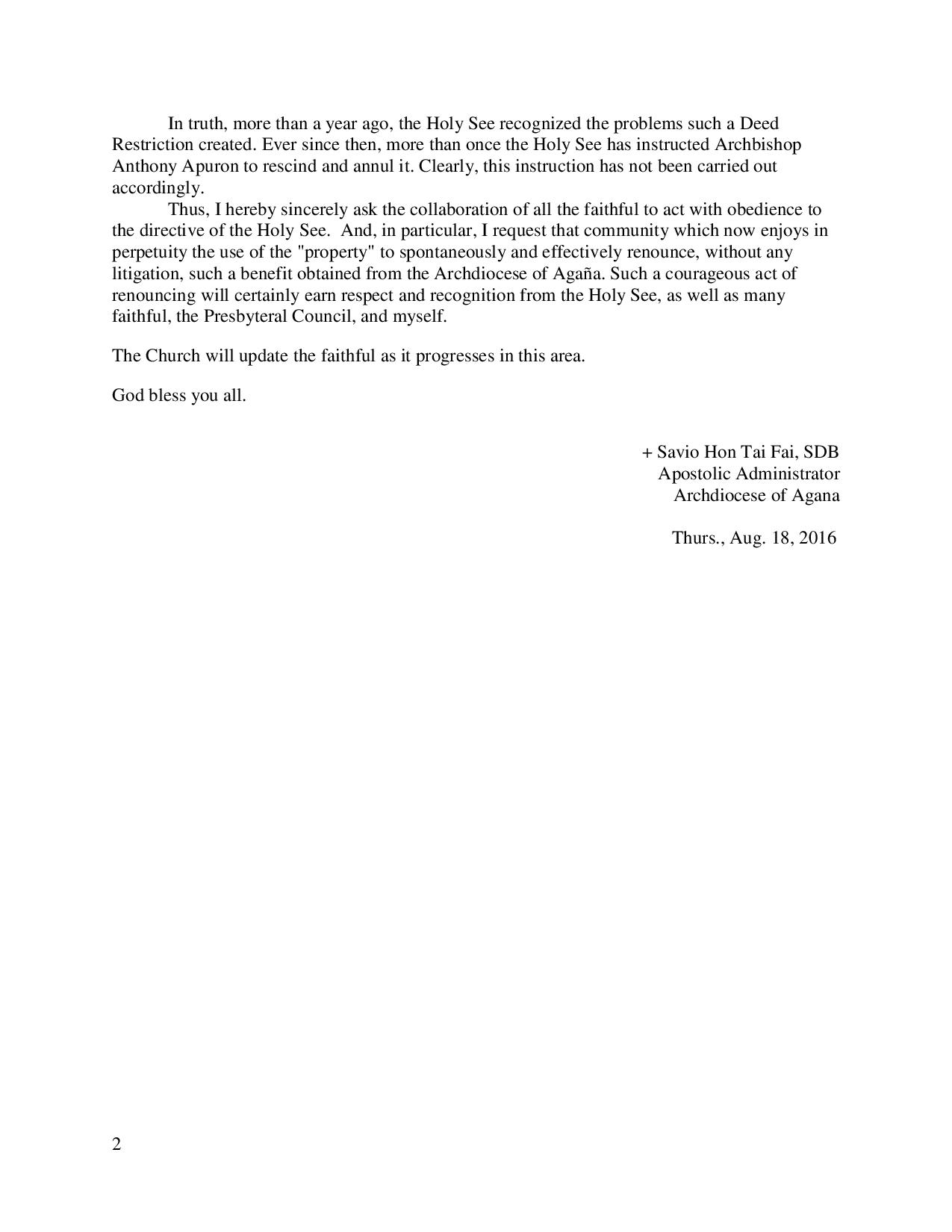 In truth, more than a year ago, the Holy See recognized the problems such a Deed Restriction created. Ever since then, more than once the Holy See has instructed Archbishop Anthony Apuron to rescind and annul it. Clearly, this instruction has not been carried out accordingly.

Thus, I hereby sincerely ask the collaboration of all the faithful to act with obedience to the directive of the Holy See. And, in particular, I request that community which now enjoys in perpetuity the use of the "property" to spontaneously and effectively renounce, without any litigation, such a benefit obtained from the Archdiocese of Agaña. Such a courageous act of renouncing will certainly earn respect and recognition from the Holy See, as well as many faithful, the Presbyteral Council, and myself.

The Church will update the faithful as it progresses in this area.

God bless you all.

+ Savio Hon Tai Fai, SDB
Apostolic Administrator
Archdiocese of Agana

Thurs., Aug. 18, 2016

2